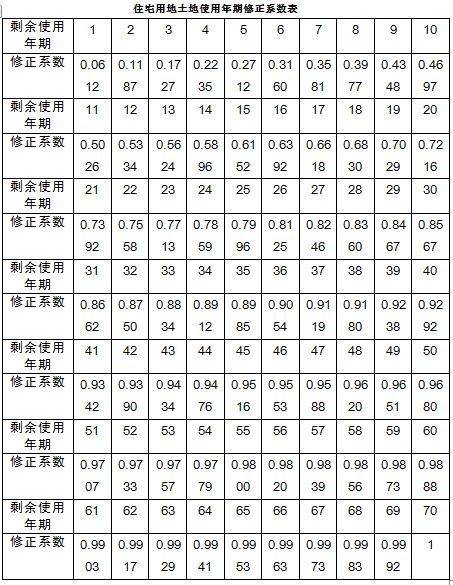 住宅用地土地使用年期修正系数表

| 剩余使用年期 | 1 | 2 | 3 | 4 | 5 | 6 | 7 | 8 | 9 | 10 |
|---|---|---|---|---|---|---|---|---|---|---|
| 修正系数 | 0.0612 | 0.1187 | 0.1727 | 0.2235 | 0.2712 | 0.3160 | 0.3581 | 0.3977 | 0.4348 | 0.4697 |
| 剩余使用年期 | 11 | 12 | 13 | 14 | 15 | 16 | 17 | 18 | 19 | 20 |
| 修正系数 | 0.5026 | 0.5334 | 0.5624 | 0.5896 | 0.6152 | 0.6392 | 0.6618 | 0.6830 | 0.7029 | 0.7216 |
| 剩余使用年期 | 21 | 22 | 23 | 24 | 25 | 26 | 27 | 28 | 29 | 30 |
| 修正系数 | 0.7392 | 0.7558 | 0.7713 | 0.7859 | 0.7996 | 0.8125 | 0.8246 | 0.8360 | 0.8467 | 0.8567 |
| 剩余使用年期 | 31 | 32 | 33 | 34 | 35 | 36 | 37 | 38 | 39 | 40 |
| 修正系数 | 0.8662 | 0.8750 | 0.8834 | 0.8912 | 0.8985 | 0.9054 | 0.9119 | 0.9180 | 0.9238 | 0.9292 |
| 剩余使用年期 | 41 | 42 | 43 | 44 | 45 | 46 | 47 | 48 | 49 | 50 |
| 修正系数 | 0.9342 | 0.9390 | 0.9434 | 0.9476 | 0.9516 | 0.9553 | 0.9588 | 0.9620 | 0.9651 | 0.9680 |
| 剩余使用年期 | 51 | 52 | 53 | 54 | 55 | 56 | 57 | 58 | 59 | 60 |
| 修正系数 | 0.9707 | 0.9733 | 0.9757 | 0.9779 | 0.9800 | 0.9820 | 0.9839 | 0.9856 | 0.9873 | 0.9888 |
| 剩余使用年期 | 61 | 62 | 63 | 64 | 65 | 66 | 67 | 68 | 69 | 70 |
| 修正系数 | 0.9903 | 0.9917 | 0.9929 | 0.9941 | 0.9953 | 0.9963 | 0.9973 | 0.9983 | 0.9992 | 1 |